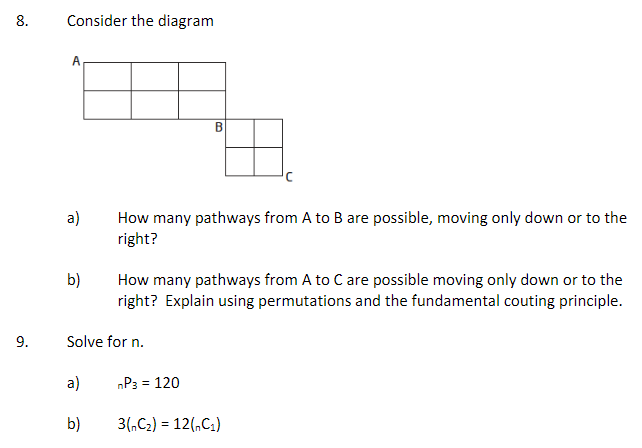 8. Consider the diagram

A

B

C

a) How many pathways from A to B are possible, moving only down or to the right?

b) How many pathways from A to C are possible moving only down or to the right? Explain using permutations and the fundamental couting principle.

9. Solve for n.

a) ${}_nP_3 = 120$

b) $3({}_nC_2) = 12({}_nC_1)$